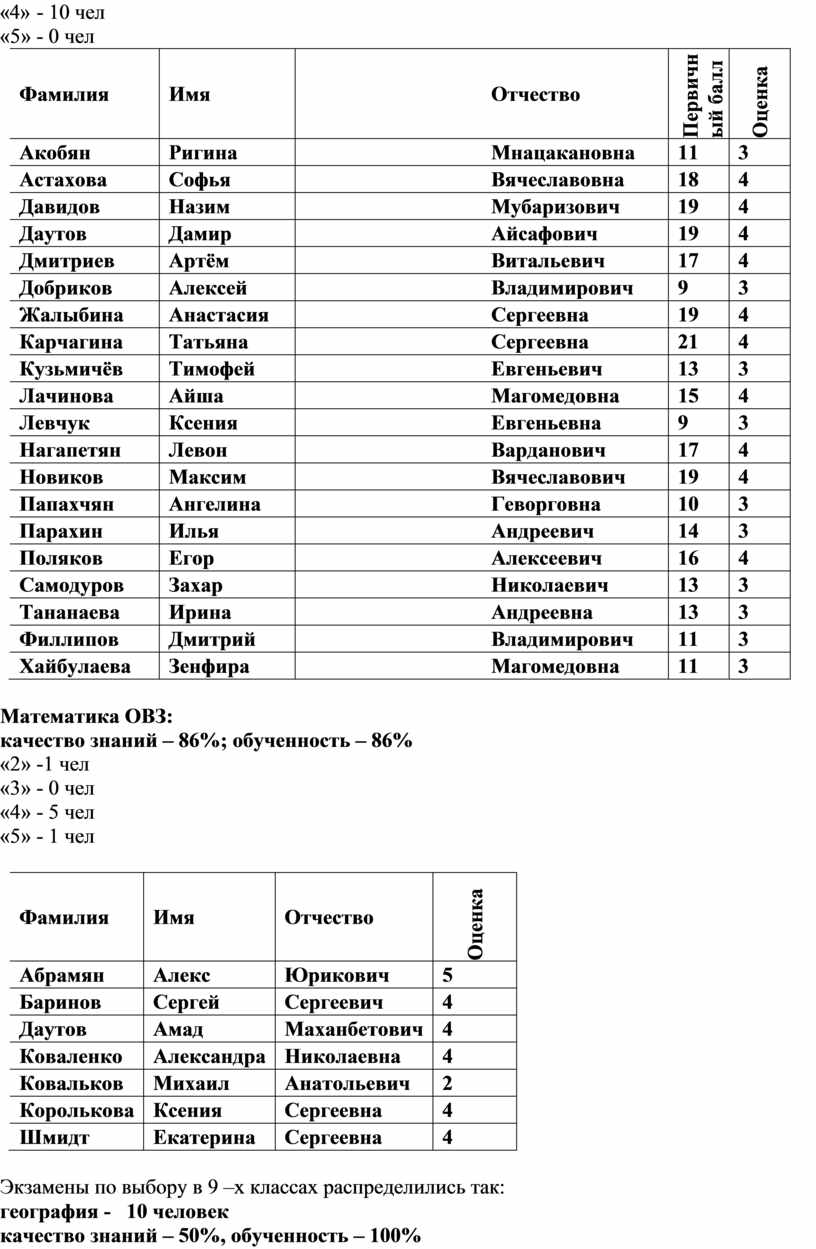 «4» - 10 чел
«5» - 0 чел

| Фамилия | Имя | Отчество | Первичный балл | Оценка |
|---|---|---|---|---|
| Акобян | Ригина | Мнацакановна | 11 | 3 |
| Астахова | Софья | Вячеславовна | 18 | 4 |
| Давидов | Назим | Мубаризович | 19 | 4 |
| Даутов | Дамир | Айсафович | 19 | 4 |
| Дмитриев | Артём | Витальевич | 17 | 4 |
| Добриков | Алексей | Владимирович | 9 | 3 |
| Жалыбина | Анастасия | Сергеевна | 19 | 4 |
| Карчагина | Татьяна | Сергеевна | 21 | 4 |
| Кузьмичёв | Тимофей | Евгеньевич | 13 | 3 |
| Лачинова | Айша | Магомедовна | 15 | 4 |
| Левчук | Ксения | Евгеньевна | 9 | 3 |
| Нагапетян | Левон | Варданович | 17 | 4 |
| Новиков | Максим | Вячеславович | 19 | 4 |
| Папахчян | Ангелина | Геворговна | 10 | 3 |
| Парахин | Илья | Андреевич | 14 | 3 |
| Поляков | Егор | Алексеевич | 16 | 4 |
| Самодуров | Захар | Николаевич | 13 | 3 |
| Тананаева | Ирина | Андреевна | 13 | 3 |
| Филлипов | Дмитрий | Владимирович | 11 | 3 |
| Хайбулаева | Зенфира | Магомедовна | 11 | 3 |

Математика ОВЗ:
качество знаний – 86%; обученность – 86%
«2» -1 чел
«3» - 0 чел
«4» - 5 чел
«5» - 1 чел

| Фамилия | Имя | Отчество | Оценка |
|---|---|---|---|
| Абрамян | Алекс | Юрикович | 5 |
| Баринов | Сергей | Сергеевич | 4 |
| Даутов | Амад | Маханбетович | 4 |
| Коваленко | Александра | Николаевна | 4 |
| Ковальков | Михаил | Анатольевич | 2 |
| Королькова | Ксения | Сергеевна | 4 |
| Шмидт | Екатерина | Сергеевна | 4 |

Экзамены по выбору в 9 –х классах распределились так:
география - 10 человек
качество знаний – 50%, обученность – 100%